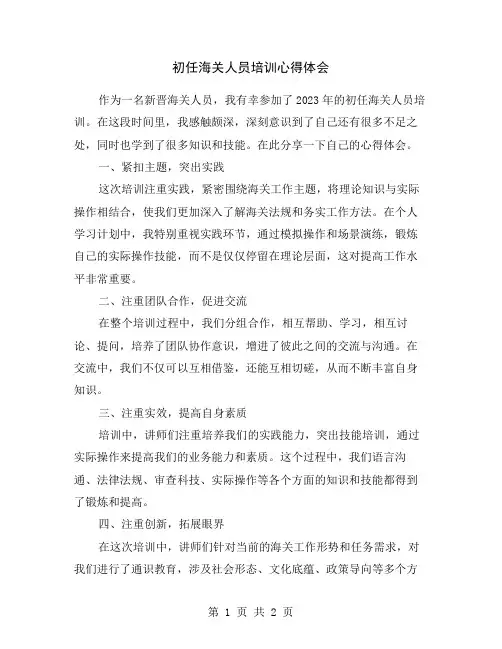 初任海关人员培训心得体会

作为一名新晋海关人员，我有幸参加了2023年的初任海关人员培训。在这段时间里，我感触颇深，深刻意识到了自己还有很多不足之处，同时也学到了很多知识和技能。在此分享一下自己的心得体会。

一、紧扣主题，突出实践

这次培训注重实践，紧密围绕海关工作主题，将理论知识与实际操作相结合，使我们更加深入了解海关法规和务实工作方法。在个人学习计划中，我特别重视实践环节，通过模拟操作和场景演练，锻炼自己的实际操作技能，而不是仅仅停留在理论层面，这对提高工作水平非常重要。

二、注重团队合作，促进交流

在整个培训过程中，我们分组合作，相互帮助、学习，相互讨论、提问，培养了团队协作意识，增进了彼此之间的交流与沟通。在交流中，我们不仅可以互相借鉴，还能互相切磋，从而不断丰富自身知识。

三、注重实效，提高自身素质

培训中，讲师们注重培养我们的实践能力，突出技能培训，通过实际操作来提高我们的业务能力和素质。这个过程中，我们语言沟通、法律法规、审查科技、实际操作等各个方面的知识和技能都得到了锻炼和提高。

四、注重创新，拓展眼界

在这次培训中，讲师们针对当前的海关工作形势和任务需求，对我们进行了通识教育，涉及社会形态、文化底蕴、政策导向等多个方

第 1 页 共 2 页